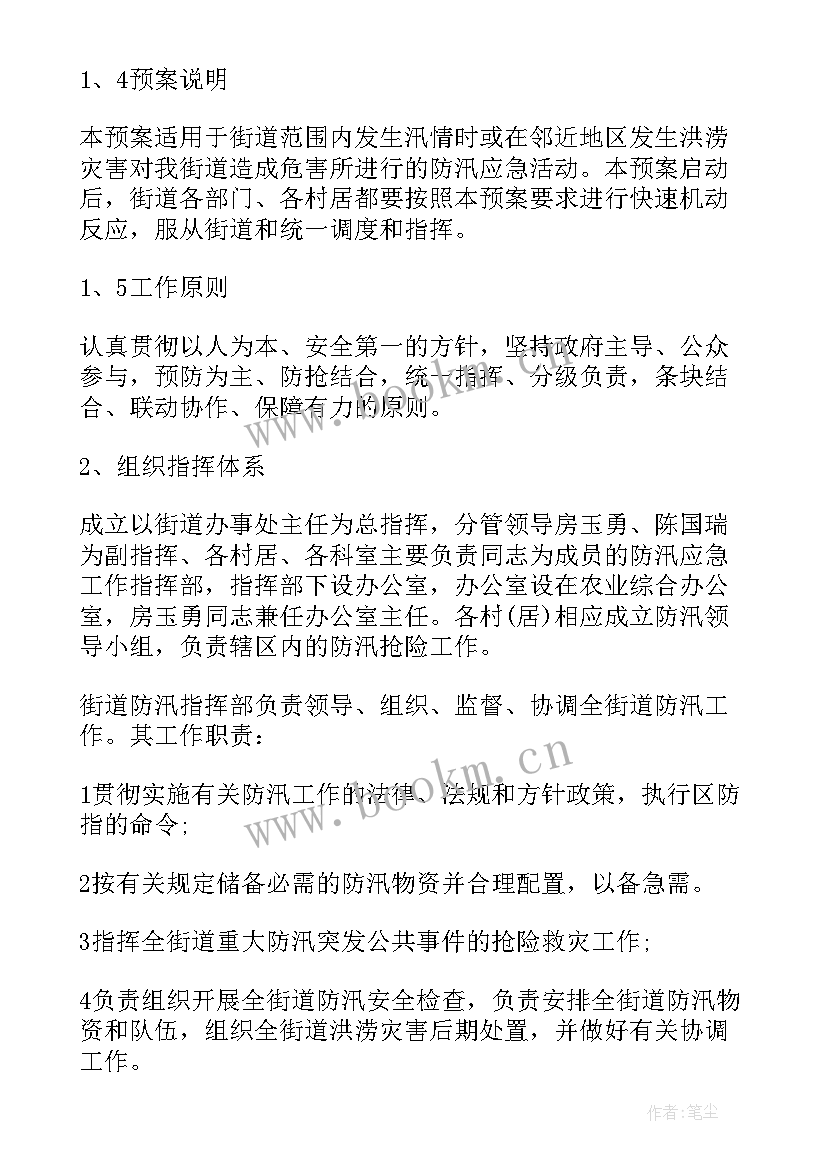 1、4预案说明

本预案适用于街道范围内发生汛情时或在邻近地区发生洪涝灾害对我街道造成危害所进行的防汛应急活动。本预案启动后，街道各部门、各村居都要按照本预案要求进行快速机动反应，服从街道和统一调度和指挥。

1、5工作原则

认真贯彻以人为本、安全第一的方针，坚持政府主导、公众参与，预防为主、防抢结合，统一指挥、分级负责，条块结合、联动协作、保障有力的原则。

2、组织指挥体系

成立以街道办事处主任为总指挥，分管领导房玉勇、陈国瑞为副指挥、各村居、各科室主要负责同志为成员的防汛应急工作指挥部，指挥部下设办公室，办公室设在农业综合办公室，房玉勇同志兼任办公室主任。各村(居)相应成立防汛领导小组，负责辖区内的防汛抢险工作。

街道防汛指挥部负责领导、组织、监督、协调全街道防汛工作。其工作职责：

1贯彻实施有关防汛工作的法律、法规和方针政策，执行区防指的命令;

2按有关规定储备必需的防汛物资并合理配置，以备急需。

3指挥全街道重大防汛突发公共事件的抢险救灾工作;

4负责组织开展全街道防汛安全检查，负责安排全街道防汛物资和队伍，组织全街道洪涝灾害后期处置，并做好有关协调工作。

www.bookm.cn

作者:笔尘